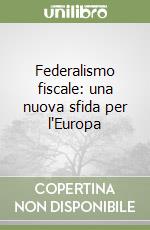 unilibro

Federalismo fiscale: una nuova sfida per l'Europa

COPERTINA NON DISPONIBILE